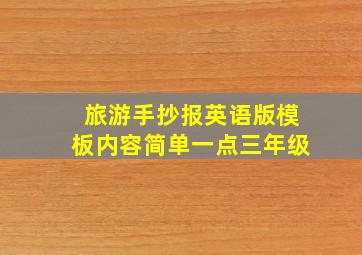 旅游手抄报英语版模板内容简单一点三年级